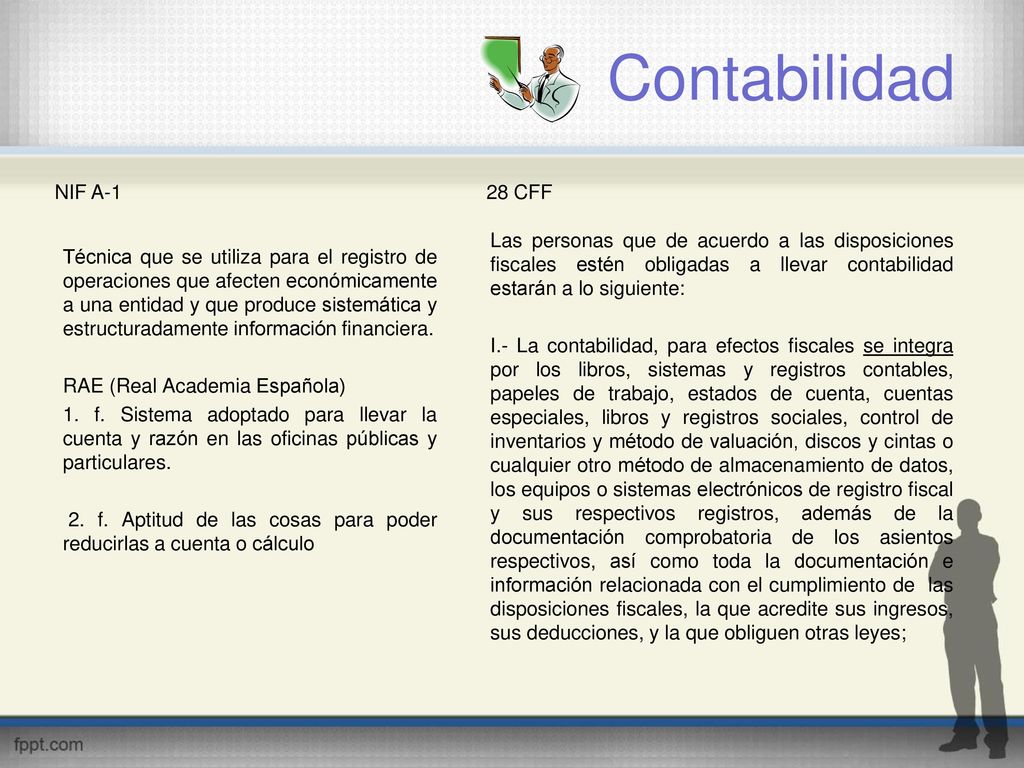 Contabilidad

NIF A-1

Técnica que se utiliza para el registro de operaciones que afecten económicamente a una entidad y que produce sistemática y estructuradamente información financiera.

RAE (Real Academia Española)

1. f. Sistema adoptado para llevar la cuenta y razón en las oficinas públicas y particulares.

2. f. Aptitud de las cosas para poder reducirlas a cuenta o cálculo

28 CFF

Las personas que de acuerdo a las disposiciones fiscales estén obligadas a llevar contabilidad estarán a lo siguiente:

I.- La contabilidad, para efectos fiscales se integra por los libros, sistemas y registros contables, papeles de trabajo, estados de cuenta, cuentas especiales, libros y registros sociales, control de inventarios y método de valuación, discos y cintas o cualquier otro método de almacenamiento de datos, los equipos o sistemas electrónicos de registro fiscal y sus respectivos registros, además de la documentación comprobatoria de los asientos respectivos, así como toda la documentación e información relacionada con el cumplimiento de las disposiciones fiscales, la que acredite sus ingresos, sus deducciones, y la que obliguen otras leyes;

fppt.com